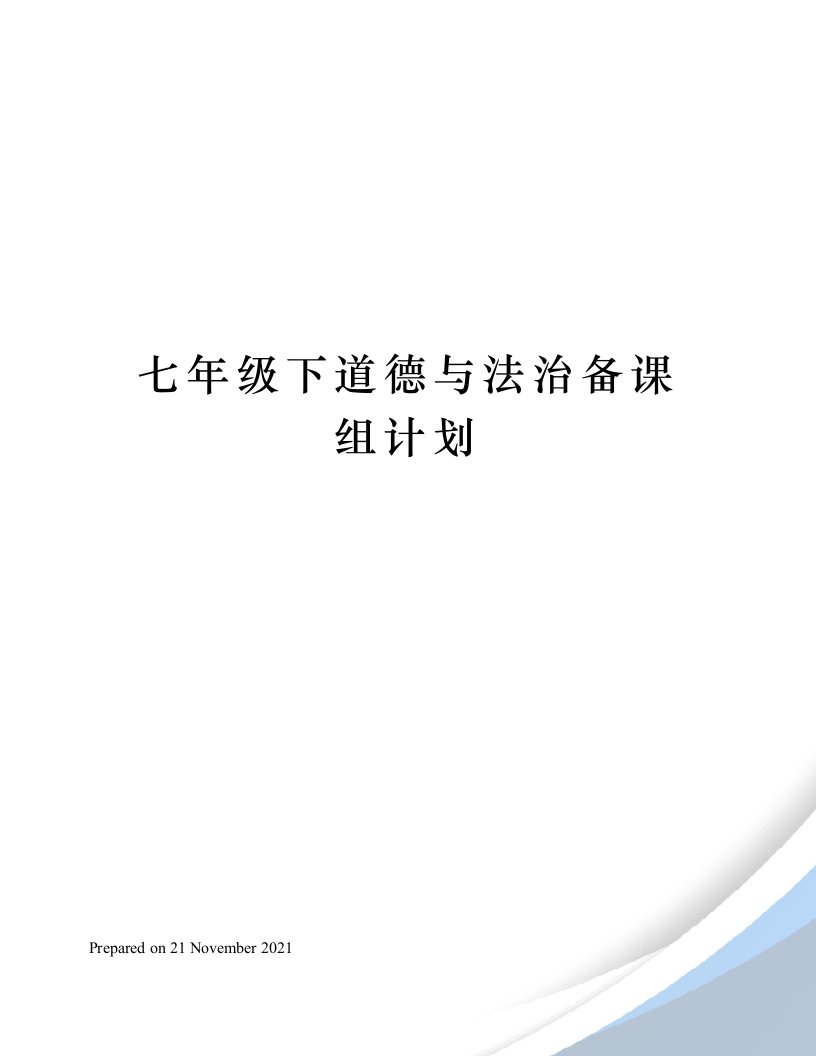 七年级下道德与法治备课组计划

Prepared on 21 November 2021